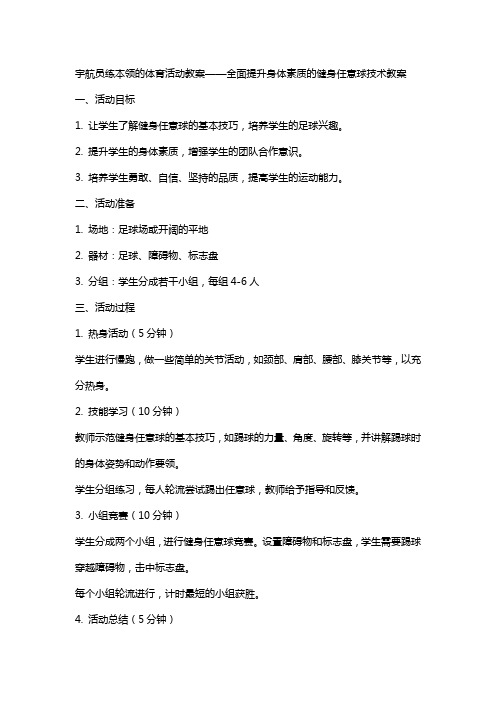 宇航员练本领的体育活动教案——全面提升身体素质的健身任意球技术教案

一、活动目标

1. 让学生了解健身任意球的基本技巧，培养学生的足球兴趣。

2. 提升学生的身体素质，增强学生的团队合作意识。

3. 培养学生勇敢、自信、坚持的品质，提高学生的运动能力。

二、活动准备

1. 场地：足球场或开阔的平地

2. 器材：足球、障碍物、标志盘

3. 分组：学生分成若干小组，每组 4-6 人

三、活动过程

1. 热身活动（5 分钟）

学生进行慢跑，做一些简单的关节活动，如颈部、肩部、腰部、膝关节等，以充分热身。

2. 技能学习（10 分钟）

教师示范健身任意球的基本技巧，如踢球的力量、角度、旋转等，并讲解踢球时的身体姿势和动作要领。

学生分组练习，每人轮流尝试踢出任意球，教师给予指导和反馈。

3. 小组竞赛（10 分钟）

学生分成两个小组，进行健身任意球竞赛。设置障碍物和标志盘，学生需要踢球穿越障碍物，击中标志盘。

每个小组轮流进行，计时最短的小组获胜。

4. 活动总结（5 分钟）